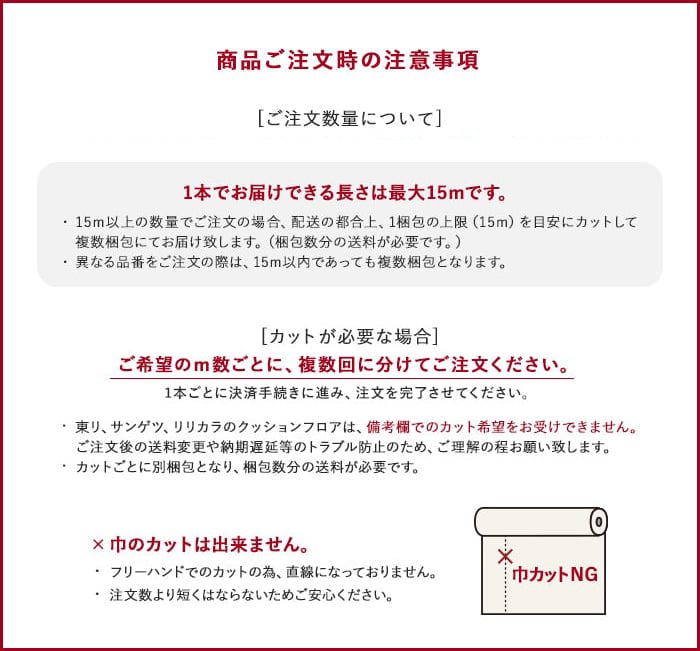 商品ご注文時の注意事項

[ご注文数量について]

1本でお届けできる長さは最大15mです。

・15m以上の数量でご注文の場合、配送の都合上、1梱包の上限（15m）を目安にカットして複数梱包にてお届け致します。（梱包数分の送料が必要です。）
・異なる品番をご注文の際は、15m以内であっても複数梱包となります。

[カットが必要な場合]

ご希望のm数ごとに、複数回に分けてご注文ください。

1本ごとに決済手続きに進み、注文を完了させてください。

・東リ、サンゲツ、リリカラのクッションフロアは、備考欄でのカット希望をお受けできません。ご注文後の送料変更や納期遅延等のトラブル防止のため、ご理解の程お願い致します。
・カットごとに別梱包となり、梱包数分の送料が必要です。

× 巾のカットは出来ません。

・フリーハンドでのカットの為、直線になっておりません。
・注文数より短くはならないためご安心ください。

×
巾カットNG